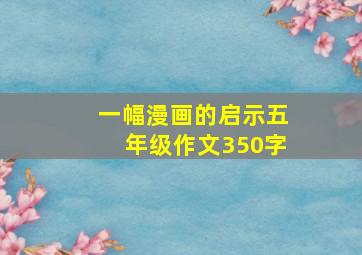 一幅漫画的启示五年级作文350字